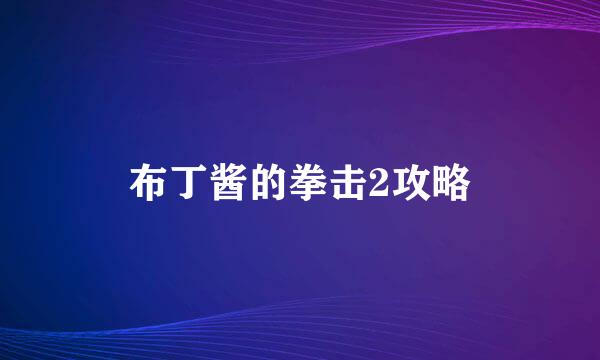 布丁酱的拳击2攻略